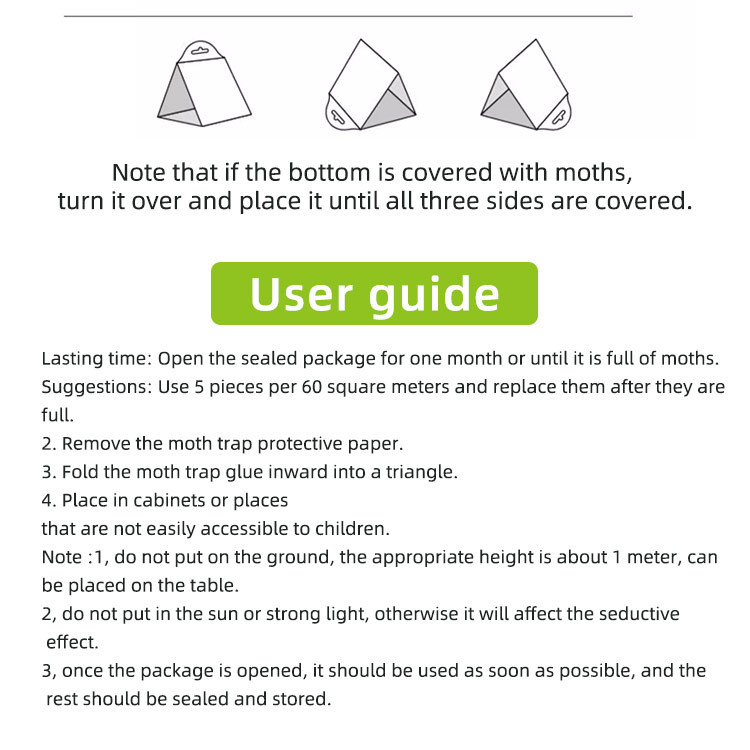 Note that if the bottom is covered with moths, turn it over and place it until all three sides are covered.

User guide

Lasting time: Open the sealed package for one month or until it is full of moths.
Suggestions: Use 5 pieces per 60 square meters and replace them after they are full.
2. Remove the moth trap protective paper.
3. Fold the moth trap glue inward into a triangle.
4. Place in cabinets or places
that are not easily accessible to children.
Note :1, do not put on the ground, the appropriate height is about 1 meter, can be placed on the table.
2, do not put in the sun or strong light, otherwise it will affect the seductive effect.
3, once the package is opened, it should be used as soon as possible, and the rest should be sealed and stored.